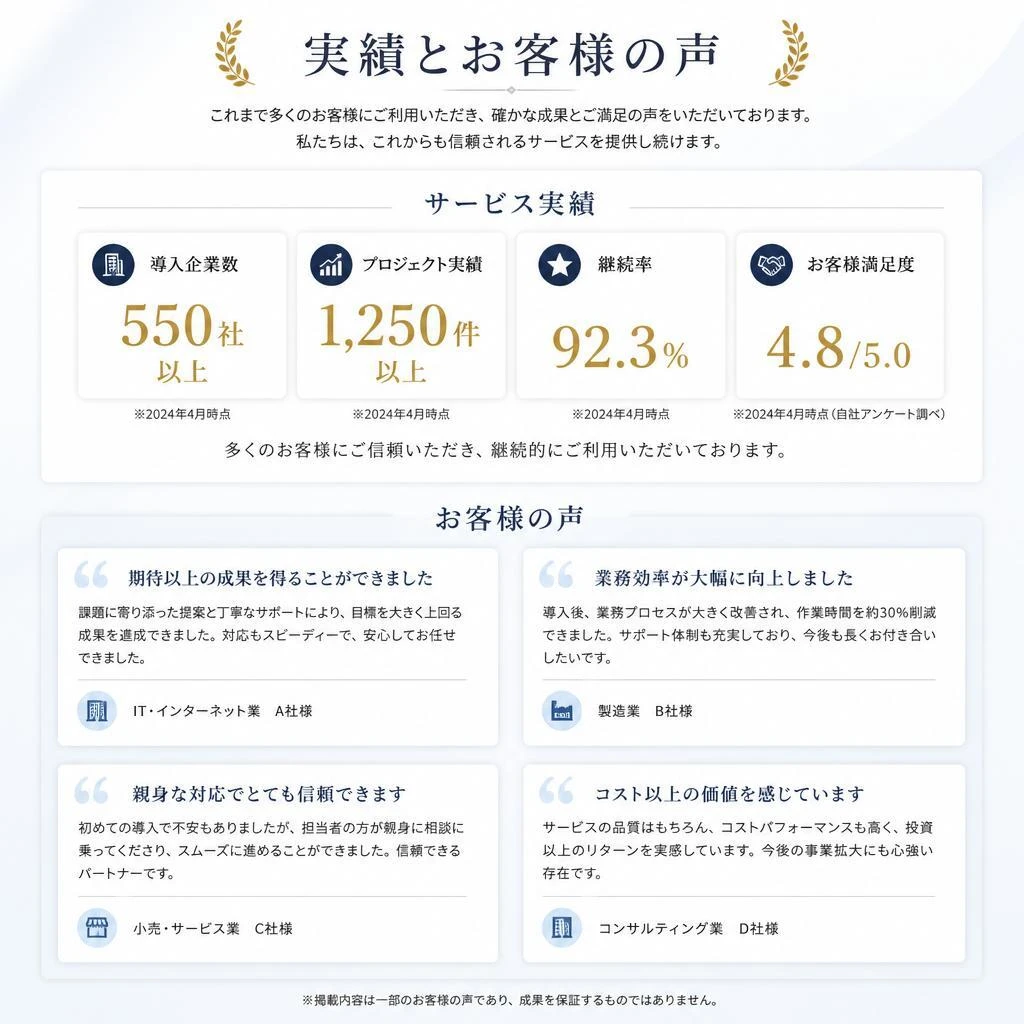 実績とお客様の声

これまで多くのお客様にご利用いただき、確かな成果とご満足の声をいただいております。
私たちは、これからも信頼されるサービスを提供し続けます。

サービス実績

導入企業数
550社以上
※2024年4月時点

プロジェクト実績
1,250件以上
※2024年4月時点

継続率
92.3%
※2024年4月時点

お客様満足度
4.8/5.0
※2024年4月時点（自社アンケート調べ）

多くのお客様にご信頼いただき、継続的にご利用いただいております。

お客様の声

期待以上の成果を得ることができました
課題に寄り添った提案と丁寧なサポートにより、目標を大きく上回る成果を達成できました。対応もスピーディーで、安心してお任せできました。
IT・インターネット業　A社様

業務効率が大幅に向上しました
導入後、業務プロセスが大きく改善され、作業時間を約30%削減できました。サポート体制も充実しており、今後も長くお付き合いしたいです。
製造業　B社様

親身な対応でとても信頼できます
初めての導入で不安もありましたが、担当者の方が親身に相談に乗ってくださり、スムーズに進めることができました。信頼できるパートナーです。
小売・サービス業　C社様

コスト以上の価値を感じています
サービスの品質はもちろん、コストパフォーマンスも高く、投資以上のリターンを実感しています。今後の事業拡大にも心強い存在です。
コンサルティング業　D社様

※掲載内容は一部のお客様の声であり、成果を保証するものではありません。